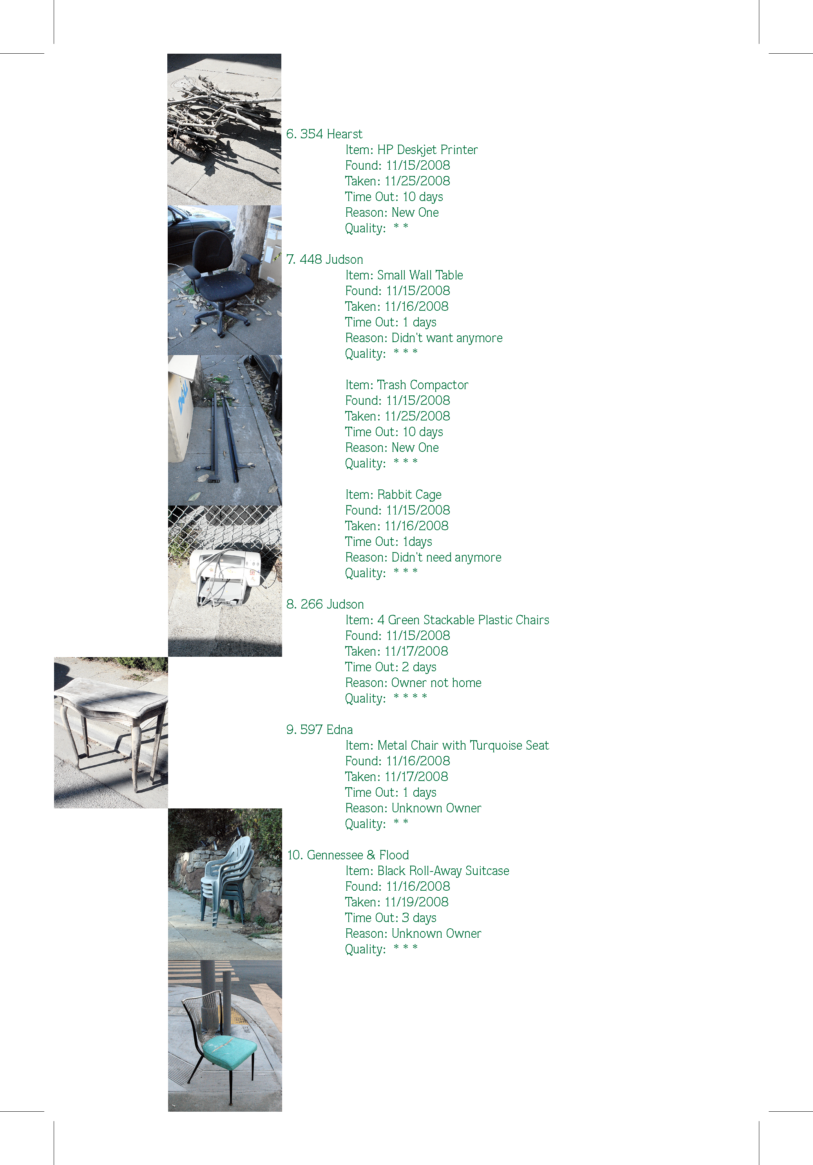 6. 354 Hearst
Item: HP Deskjet Printer
Found: 11/15/2008
Taken: 11/25/2008
Time Out: 10 days
Reason: New One
Quality: * *

7. 448 Judson
Item: Small Wall Table
Found: 11/15/2008
Taken: 11/16/2008
Time Out: 1 days
Reason: Didn't want anymore
Quality: * * *

Item: Trash Compactor
Found: 11/15/2008
Taken: 11/25/2008
Time Out: 10 days
Reason: New One
Quality: * * *

Item: Rabbit Cage
Found: 11/15/2008
Taken: 11/16/2008
Time Out: 1days
Reason: Didn't need anymore
Quality: * * *

8. 266 Judson
Item: 4 Green Stackable Plastic Chairs
Found: 11/15/2008
Taken: 11/17/2008
Time Out: 2 days
Reason: Owner not home
Quality: * * * *

9. 597 Edna
Item: Metal Chair with Turquoise Seat
Found: 11/16/2008
Taken: 11/17/2008
Time Out: 1 days
Reason: Unknown Owner
Quality: * *

10. Gennessee & Flood
Item: Black Roll-Away Suitcase
Found: 11/16/2008
Taken: 11/19/2008
Time Out: 3 days
Reason: Unknown Owner
Quality: * * *